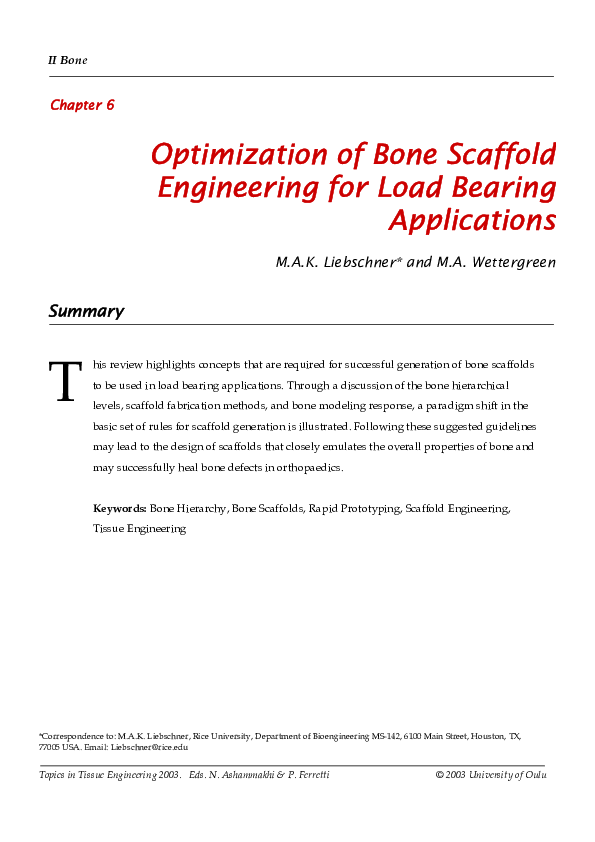 II Bone

Chapter 6

Optimization of Bone Scaffold Engineering for Load Bearing Applications

M.A.K. Liebschner* and M.A. Wettergreen

Summary

This review highlights concepts that are required for successful generation of bone scaffolds to be used in load bearing applications. Through a discussion of the bone hierarchical levels, scaffold fabrication methods, and bone modeling response, a paradigm shift in the basic set of rules for scaffold generation is illustrated. Following these suggested guidelines may lead to the design of scaffolds that closely emulates the overall properties of bone and may successfully heal bone defects in orthopaedics.

Keywords: Bone Hierarchy, Bone Scaffolds, Rapid Prototyping, Scaffold Engineering, Tissue Engineering

*Correspondence to: M.A.K. Liebschner, Rice University, Department of Bioengineering MS-142, 6100 Main Street, Houston, TX, 77005 USA. Email: Liebschner@rice.edu

Topics in Tissue Engineering 2003. Eds. N. Ashammakhi & P. Ferretti © 2003 University of Oulu